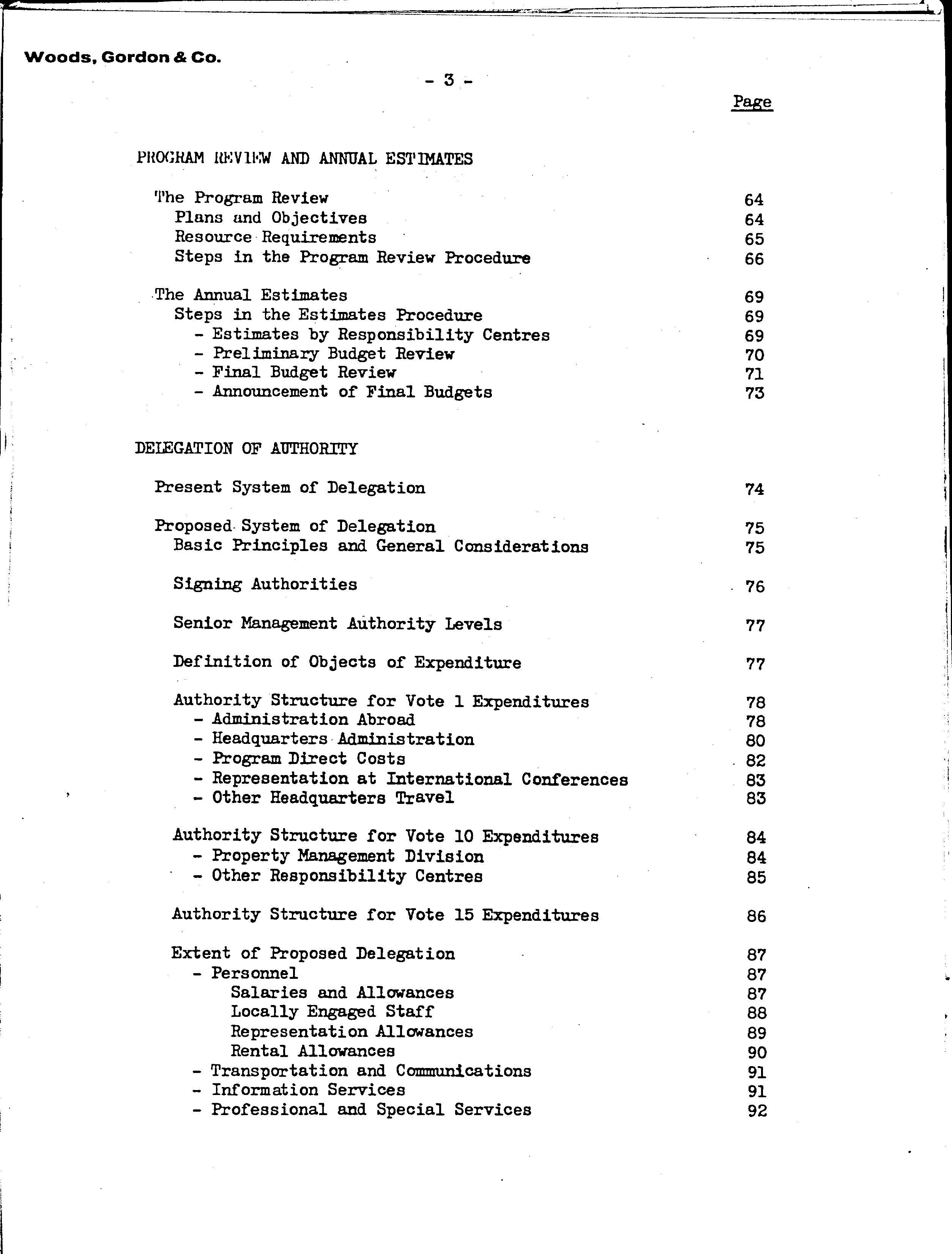 Woods, Gordon & Co.

- 3 -

Page

PROGRAM REVIEW AND ANNUAL ESTIMATES

The Program Review 64
Plans and Objectives 64
Resource Requirements 65
Steps in the Program Review Procedure 66

The Annual Estimates 69
Steps in the Estimates Procedure 69
- Estimates by Responsibility Centres 69
- Preliminary Budget Review 70
- Final Budget Review 71
- Announcement of Final Budgets 73

DELEGATION OF AUTHORITY

Present System of Delegation 74

Proposed System of Delegation 75
Basic Principles and General Considerations 75

Signing Authorities 76

Senior Management Authority Levels 77

Definition of Objects of Expenditure 77

Authority Structure for Vote 1 Expenditures 78
- Administration Abroad 78
- Headquarters Administration 80
- Program Direct Costs 82
- Representation at International Conferences 83
- Other Headquarters Travel 83

Authority Structure for Vote 10 Expenditures 84
- Property Management Division 84
- Other Responsibility Centres 85

Authority Structure for Vote 15 Expenditures 86

Extent of Proposed Delegation 87
- Personnel 87
Salaries and Allowances 87
Locally Engaged Staff 88
Representation Allowances 89
Rental Allowances 90
- Transportation and Communications 91
- Information Services 91
- Professional and Special Services 92